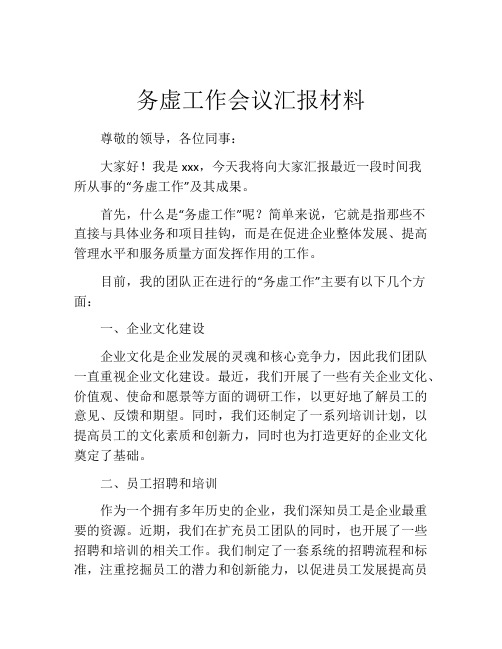 务虚工作会议汇报材料

尊敬的领导，各位同事：

大家好！我是 xxx，今天我将向大家汇报最近一段时间我所从事的“务虚工作”及其成果。

首先，什么是“务虚工作”呢？简单来说，它就是指那些不直接与具体业务和项目挂钩，而是在促进企业整体发展、提高管理水平和服务质量方面发挥作用的工作。

目前，我的团队正在进行的“务虚工作”主要有以下几个方面：

一、企业文化建设

企业文化是企业发展的灵魂和核心竞争力，因此我们团队一直重视企业文化建设。最近，我们开展了一些有关企业文化、价值观、使命和愿景等方面的调研工作，以更好地了解员工的意见、反馈和期望。同时，我们还制定了一系列培训计划，以提高员工的文化素质和创新力，同时也为打造更好的企业文化奠定了基础。

二、员工招聘和培训

作为一个拥有多年历史的企业，我们深知员工是企业最重要的资源。近期，我们在扩充员工团队的同时，也开展了一些招聘和培训的相关工作。我们制定了一套系统的招聘流程和标准，注重挖掘员工的潜力和创新能力，以促进员工发展提高员